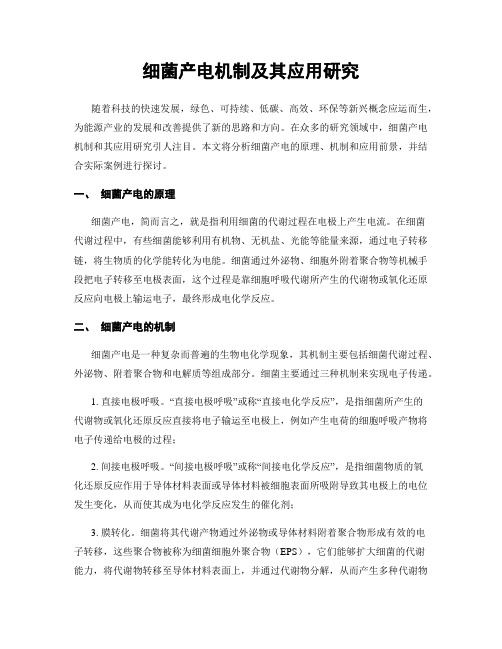 细菌产电机制及其应用研究

随着科技的快速发展，绿色、可持续、低碳、高效、环保等新兴概念应运而生，为能源产业的发展和改善提供了新的思路和方向。在众多的研究领域中，细菌产电机制和其应用研究引人注目。本文将分析细菌产电的原理、机制和应用前景，并结合实际案例进行探讨。

一、 细菌产电的原理

细菌产电，简而言之，就是指利用细菌的代谢过程在电极上产生电流。在细菌代谢过程中，有些细菌能够利用有机物、无机盐、光能等能量来源，通过电子转移链，将生物质的化学能转化为电能。细菌通过外泌物、细胞外附着聚合物等机械手段把电子转移至电极表面，这个过程是靠细胞呼吸代谢所产生的代谢物或氧化还原反应向电极上输运电子，最终形成电化学反应。

二、 细菌产电的机制

细菌产电是一种复杂而普遍的生物电化学现象，其机制主要包括细菌代谢过程、外泌物、附着聚合物和电解质等组成部分。细菌主要通过三种机制来实现电子传递。

1. 直接电极呼吸。“直接电极呼吸”或称“直接电化学反应”，是指细菌所产生的代谢物或氧化还原反应直接将电子输运至电极上，例如产生电荷的细胞呼吸产物将电子传递给电极的过程；

2. 间接电极呼吸。“间接电极呼吸”或称“间接电化学反应”，是指细菌物质的氧化还原反应作用于导体材料表面或导体材料被细胞表面所吸附导致其电极上的电位发生变化，从而使其成为电化学反应发生的催化剂；

3. 膜转化。细菌将其代谢产物通过外泌物或导体材料附着聚合物形成有效的电子转移，这些聚合物被称为细菌细胞外聚合物（EPS），它们能够扩大细菌的代谢能力，将代谢物转移至导体材料表面上，并通过代谢物分解，从而产生多种代谢物